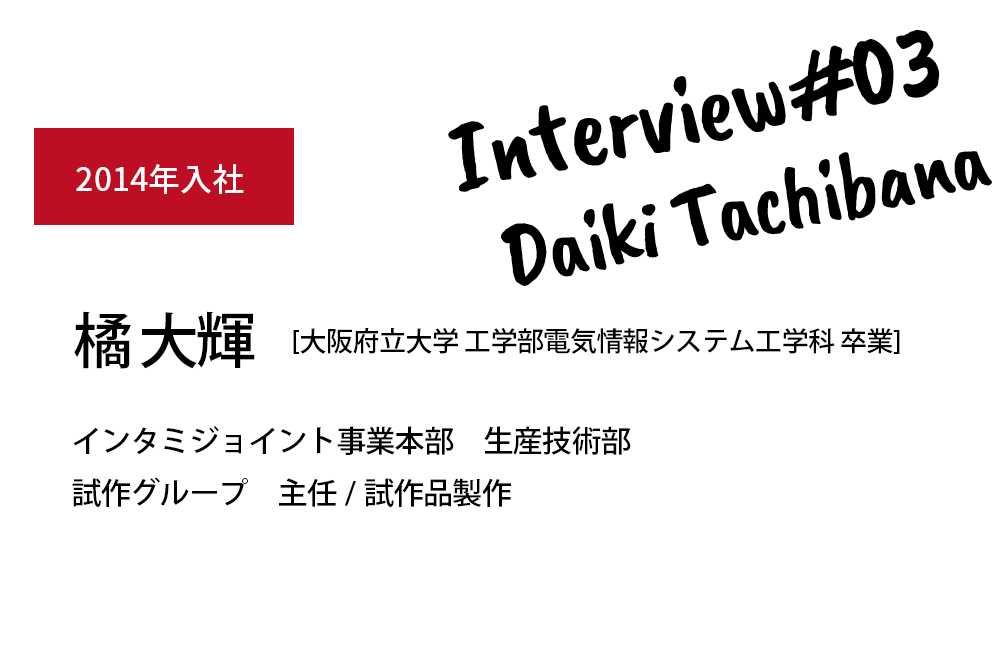 2014年入社

Interview#03
Daiki Tachibana

橘 大輝 [大阪府立大学 工学部電気情報システム工学科 卒業]

インタミジョイント事業本部　生産技術部
試作グループ　主任 / 試作品製作